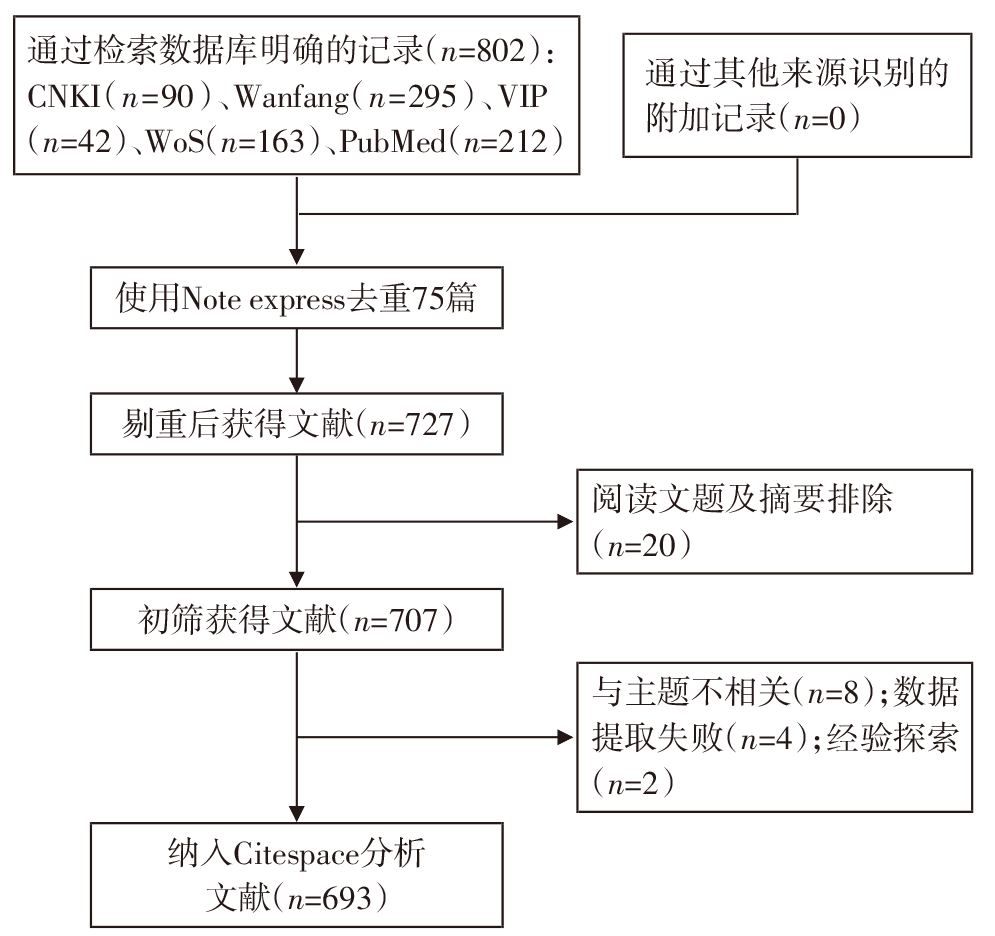 通过检索数据库明确的记录（$n$=802）：CNKI（$n$=90）、Wanfang（$n$=295）、VIP（$n$=42）、WoS（$n$=163）、PubMed（$n$=212）

通过其他来源识别的附加记录（$n$=0）

使用Note express去重75篇

剔重后获得文献（$n$=727）

阅读文题及摘要排除（$n$=20）

初筛获得文献（$n$=707）

与主题不相关（$n$=8）；数据提取失败（$n$=4）；经验探索（$n$=2）

纳入Citespace分析文献（$n$=693）